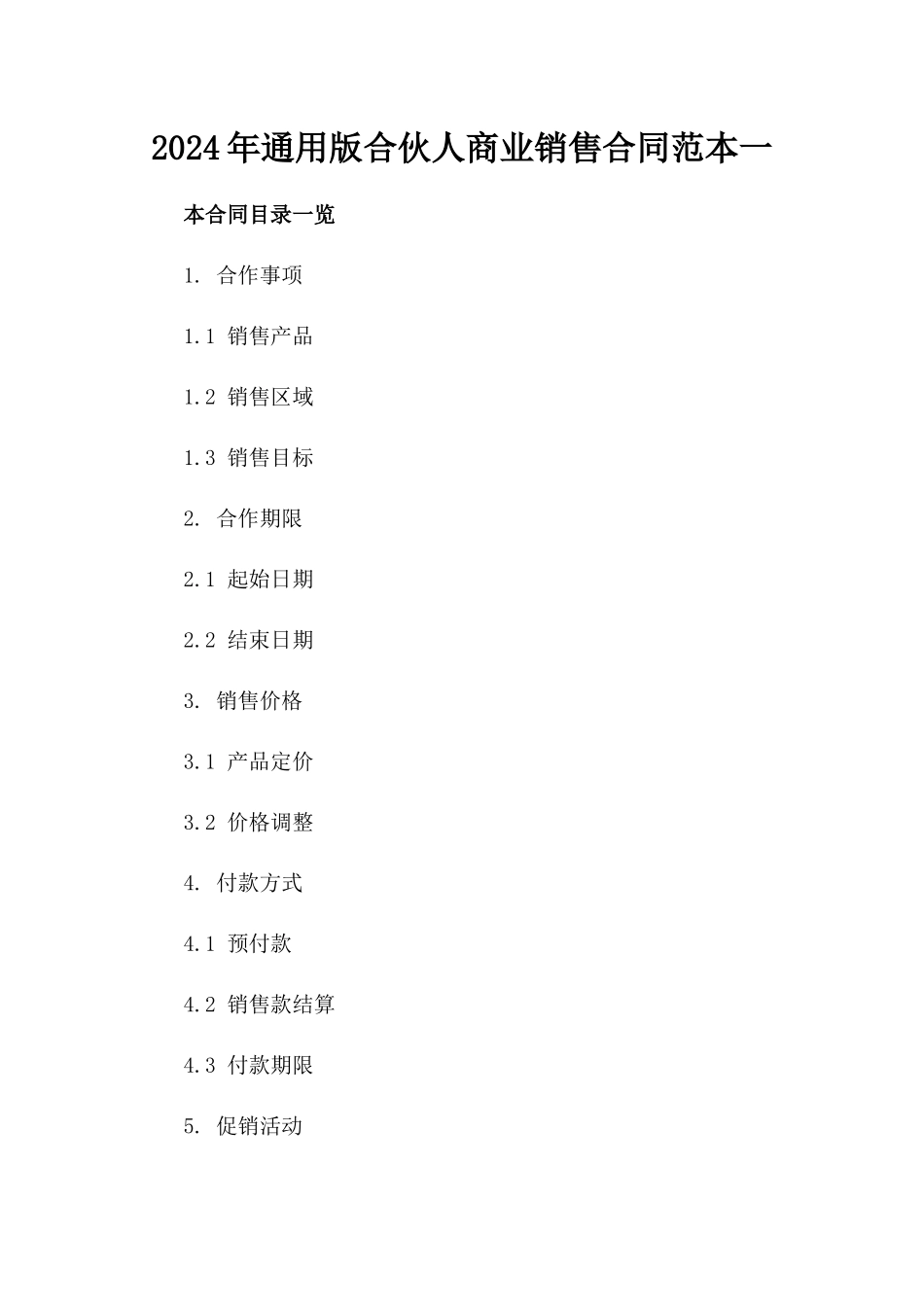 2024年通用版合伙人商业销售合同范本一

本合同目录一览

1. 合作事项

1.1 销售产品

1.2 销售区域

1.3 销售目标

2. 合作期限

2.1 起始日期

2.2 结束日期

3. 销售价格

3.1 产品定价

3.2 价格调整

4. 付款方式

4.1 预付款

4.2 销售款结算

4.3 付款期限

5. 促销活动